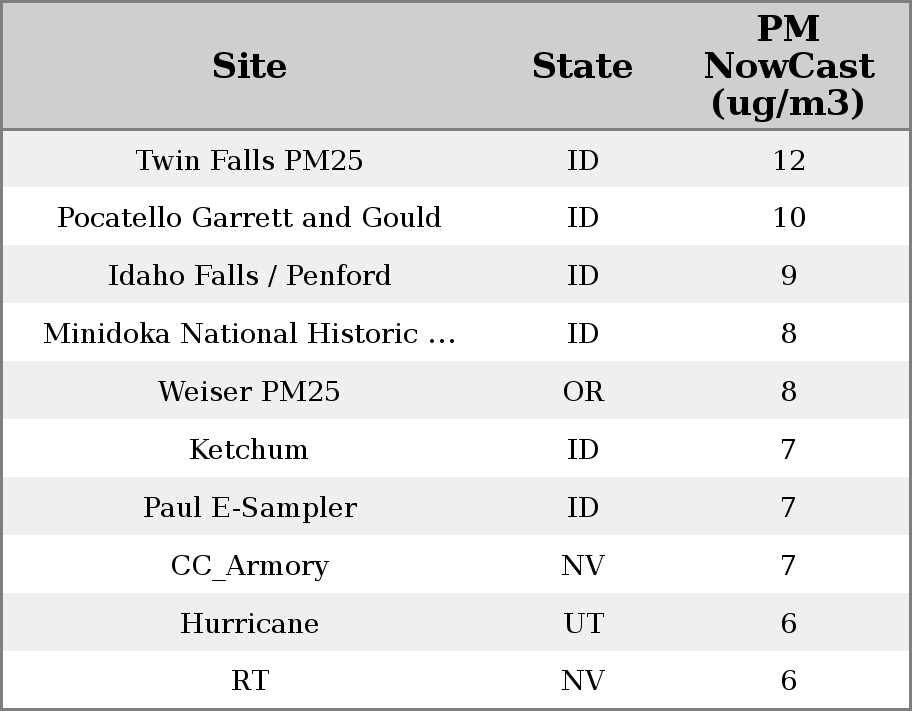 | Site | State | PM NowCast (ug/m3) |
|---|---|---|
| Twin Falls PM25 | ID | 12 |
| Pocatello Garrett and Gould | ID | 10 |
| Idaho Falls / Penford | ID | 9 |
| Minidoka National Historic ... | ID | 8 |
| Weiser PM25 | OR | 8 |
| Ketchum | ID | 7 |
| Paul E-Sampler | ID | 7 |
| CC_Armory | NV | 7 |
| Hurricane | UT | 6 |
| RT | NV | 6 |